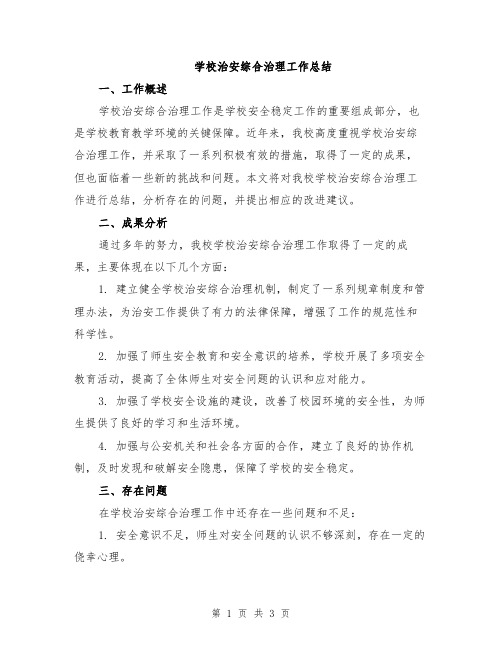 学校治安综合治理工作总结

一、工作概述

学校治安综合治理工作是学校安全稳定工作的重要组成部分，也是学校教育教学环境的关键保障。近年来，我校高度重视学校治安综合治理工作，并采取了一系列积极有效的措施，取得了一定的成果，但也面临着一些新的挑战和问题。本文将对我校学校治安综合治理工作进行总结，分析存在的问题，并提出相应的改进建议。

二、成果分析

通过多年的努力，我校学校治安综合治理工作取得了一定的成果，主要体现在以下几个方面：

1. 建立健全学校治安综合治理机制，制定了一系列规章制度和管理办法，为治安工作提供了有力的法律保障，增强了工作的规范性和科学性。

2. 加强了师生安全教育和安全意识的培养，学校开展了多项安全教育活动，提高了全体师生对安全问题的认识和应对能力。

3. 加强了学校安全设施的建设，改善了校园环境的安全性，为师生提供了良好的学习和生活环境。

4. 加强与公安机关和社会各方面的合作，建立了良好的协作机制，及时发现和破解安全隐患，保障了学校的安全稳定。

三、存在问题

在学校治安综合治理工作中还存在一些问题和不足：

1. 安全意识不足，师生对安全问题的认识不够深刻，存在一定的侥幸心理。

第 1 页 共 3 页